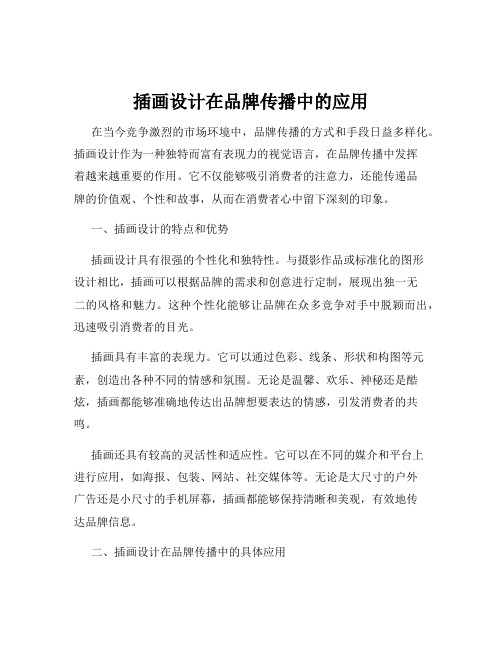 插画设计在品牌传播中的应用

在当今竞争激烈的市场环境中，品牌传播的方式和手段日益多样化。插画设计作为一种独特而富有表现力的视觉语言，在品牌传播中发挥着越来越重要的作用。它不仅能够吸引消费者的注意力，还能传递品牌的价值观、个性和故事，从而在消费者心中留下深刻的印象。

一、插画设计的特点和优势

插画设计具有很强的个性化和独特性。与摄影作品或标准化的图形设计相比，插画可以根据品牌的需求和创意进行定制，展现出独一无二的风格和魅力。这种个性化能够让品牌在众多竞争对手中脱颖而出，迅速吸引消费者的目光。

插画具有丰富的表现力。它可以通过色彩、线条、形状和构图等元素，创造出各种不同的情感和氛围。无论是温馨、欢乐、神秘还是酷炫，插画都能够准确地传达出品牌想要表达的情感，引发消费者的共鸣。

插画还具有较高的灵活性和适应性。它可以在不同的媒介和平台上进行应用，如海报、包装、网站、社交媒体等。无论是大尺寸的户外广告还是小尺寸的手机屏幕，插画都能够保持清晰和美观，有效地传达品牌信息。

二、插画设计在品牌传播中的具体应用